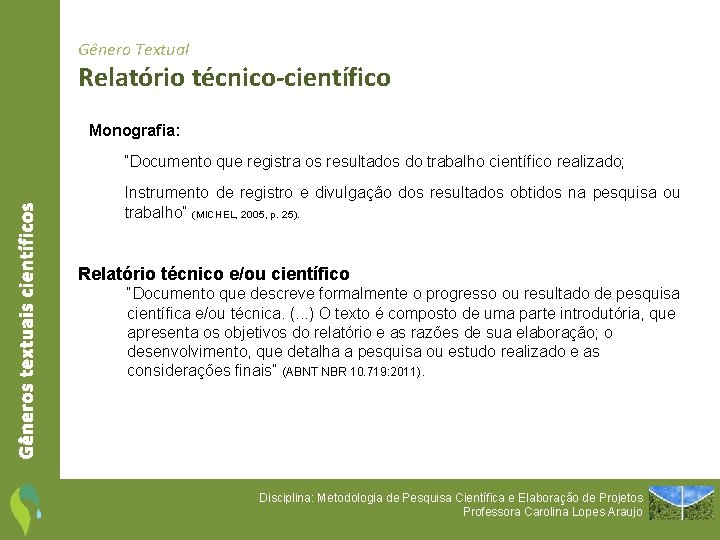 Gêneros textuais científicos

Gênero Textual
Relatório técnico-científico

Monografia:

"Documento que registra os resultados do trabalho científico realizado;

Instrumento de registro e divulgação dos resultados obtidos na pesquisa ou trabalho" (MICHEL, 2005, p. 25).

Relatório técnico e/ou científico
"Documento que descreve formalmente o progresso ou resultado de pesquisa científica e/ou técnica. (...) O texto é composto de uma parte introdutória, que apresenta os objetivos do relatório e as razões de sua elaboração; o desenvolvimento, que detalha a pesquisa ou estudo realizado e as considerações finais" (ABNT NBR 10.719:2011).

Disciplina: Metodologia de Pesquisa Científica e Elaboração de Projetos
Professora Carolina Lopes Araujo